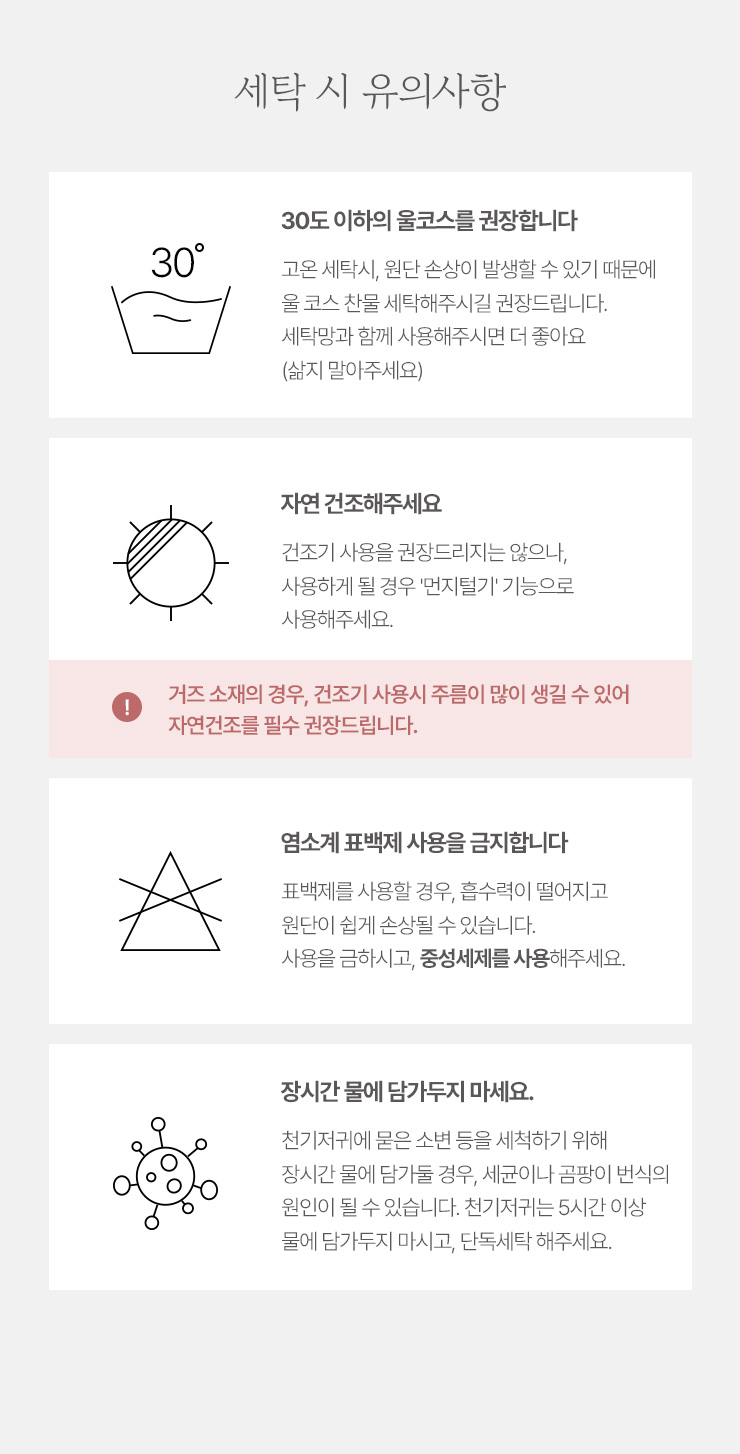 세탁 시 유의사항

30°

30도 이하의 울코스를 권장합니다

고온 세탁시, 원단 손상이 발생할 수 있기 때문에 울 코스 찬물 세탁해주시길 권장드립니다. 세탁망과 함께 사용해주시면 더 좋아요 (삶지 말아주세요)

자연 건조해주세요

건조기 사용을 권장드리지는 않으나, 사용하게 될 경우 '먼지털기' 기능으로 사용해주세요.

!

거즈 소재의 경우, 건조기 사용시 주름이 많이 생길 수 있어 자연건조를 필수 권장드립니다.

염소계 표백제 사용을 금지합니다

표백제를 사용할 경우, 흡수력이 떨어지고 원단이 쉽게 손상될 수 있습니다. 사용을 금하시고, 중성세제를 사용해주세요.

장시간 물에 담가두지 마세요.

천기저귀에 묻은 소변 등을 세척하기 위해 장시간 물에 담가둘 경우, 세균이나 곰팡이 번식의 원인이 될 수 있습니다. 천기저귀는 5시간 이상 물에 담가두지 마시고, 단독세탁 해주세요.